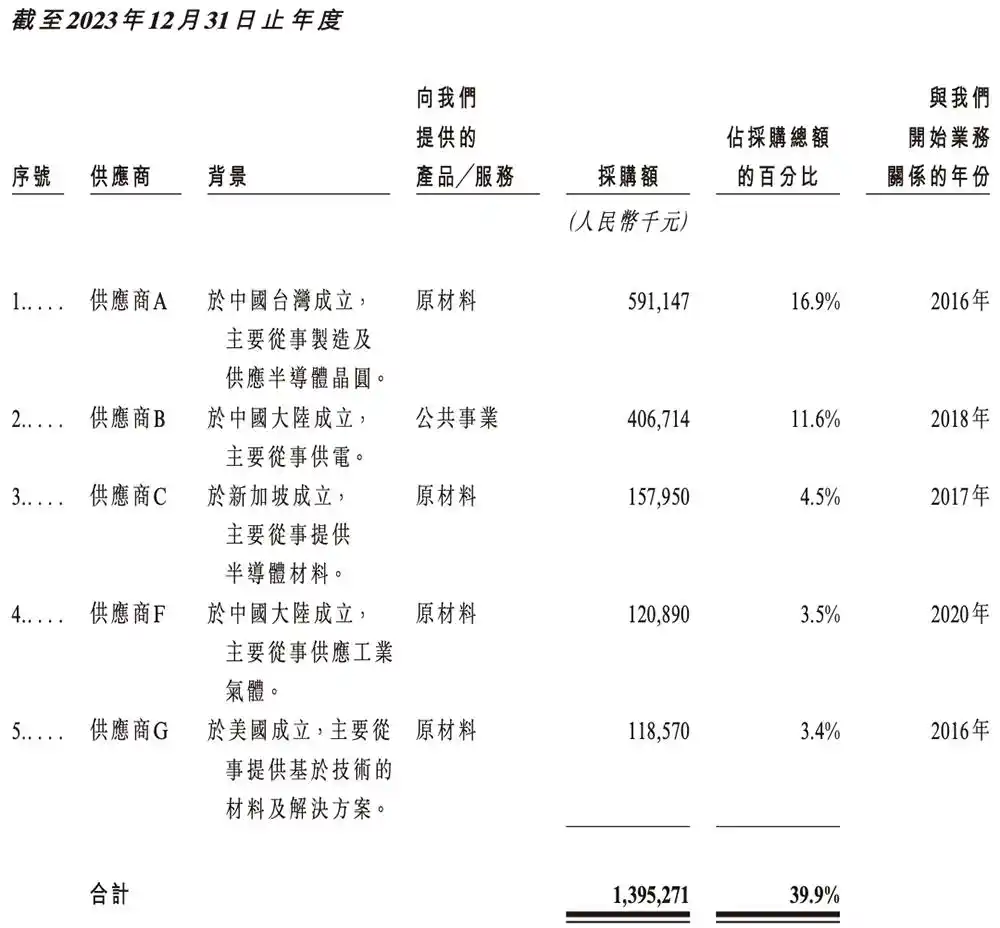 截至2023年12月31日止年度

| 序號 | 供應商 | 背景 | 向我們提供的產品／服務 | 採購額 | 佔採購總額的百分比 | 與我們開始業務關係的年份 |
|---|---|---|---|---|---|---|
| | | | | (人民幣千元) | | |
| 1..... | 供應商A | 於中國台灣成立，主要從事製造及供應半導體晶圓。 | 原材料 | 591,147 | 16.9% | 2016年 |
| 2..... | 供應商B | 於中國大陸成立，主要從事供電。 | 公共事業 | 406,714 | 11.6% | 2018年 |
| 3..... | 供應商C | 於新加坡成立，主要從事提供半導體材料。 | 原材料 | 157,950 | 4.5% | 2017年 |
| 4..... | 供應商F | 於中國大陸成立，主要從事供應工業氣體。 | 原材料 | 120,890 | 3.5% | 2020年 |
| 5..... | 供應商G | 於美國成立，主要從事提供基於技術的材料及解決方案。 | 原材料 | 118,570 | 3.4% | 2016年 |
| | 合計 | | | 1,395,271 | 39.9% | |